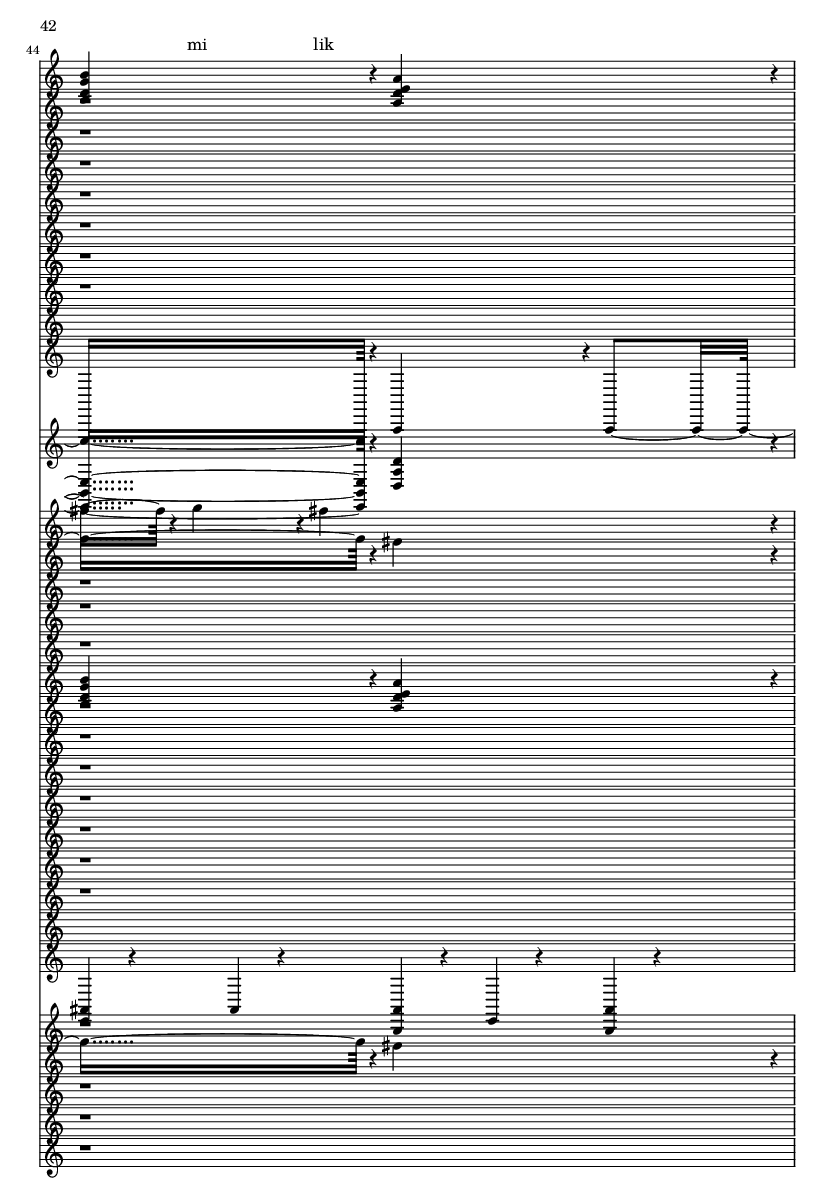 42

44

mi

lik